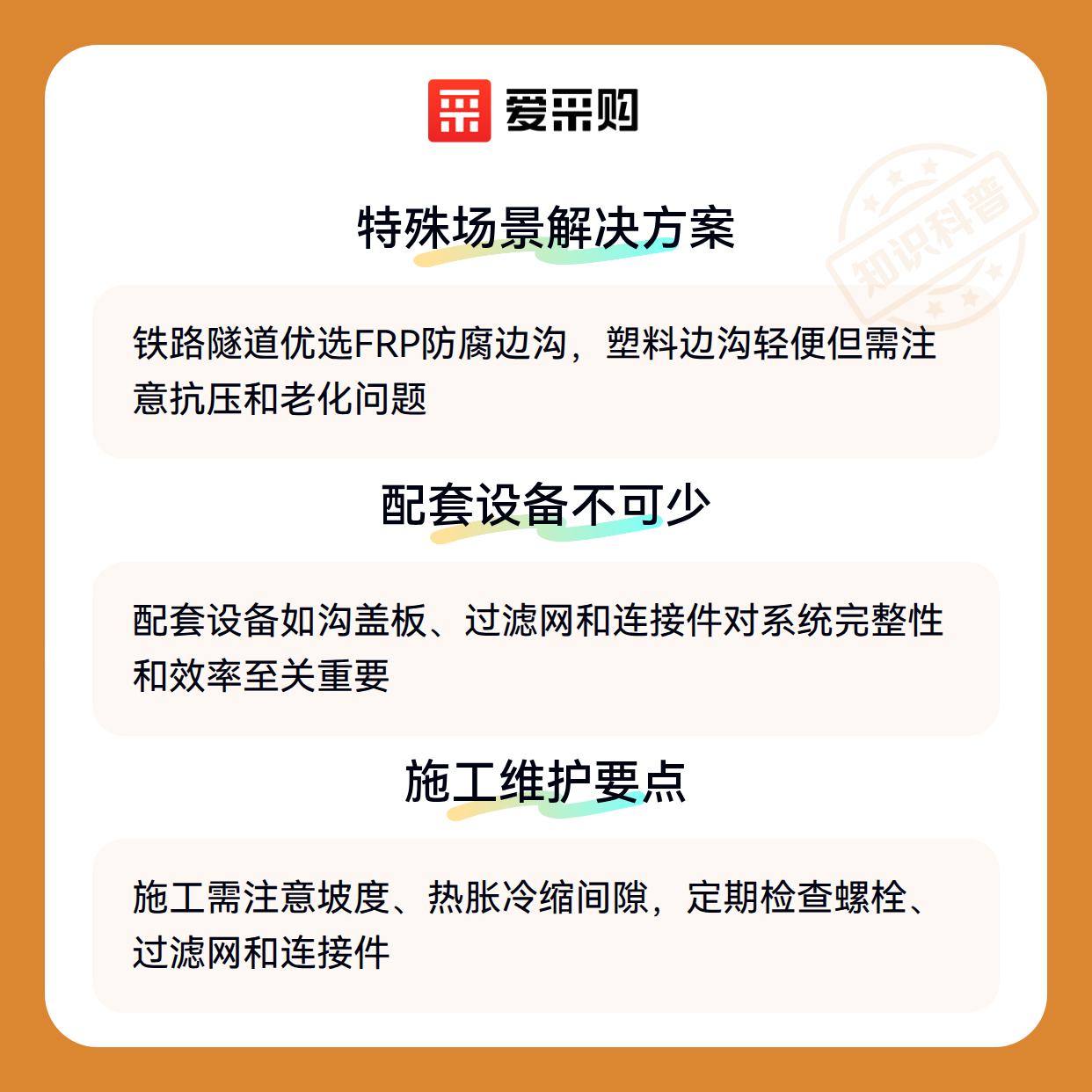 爱采购

特殊场景解决方案

铁路隧道优选FRP防腐边沟，塑料边沟轻便但需注意抗压和老化问题

配套设备不可少

配套设备如沟盖板、过滤网和连接件对系统完整性和效率至关重要

施工维护要点

施工需注意坡度、热胀冷缩间隙，定期检查螺栓、过滤网和连接件

知识科普